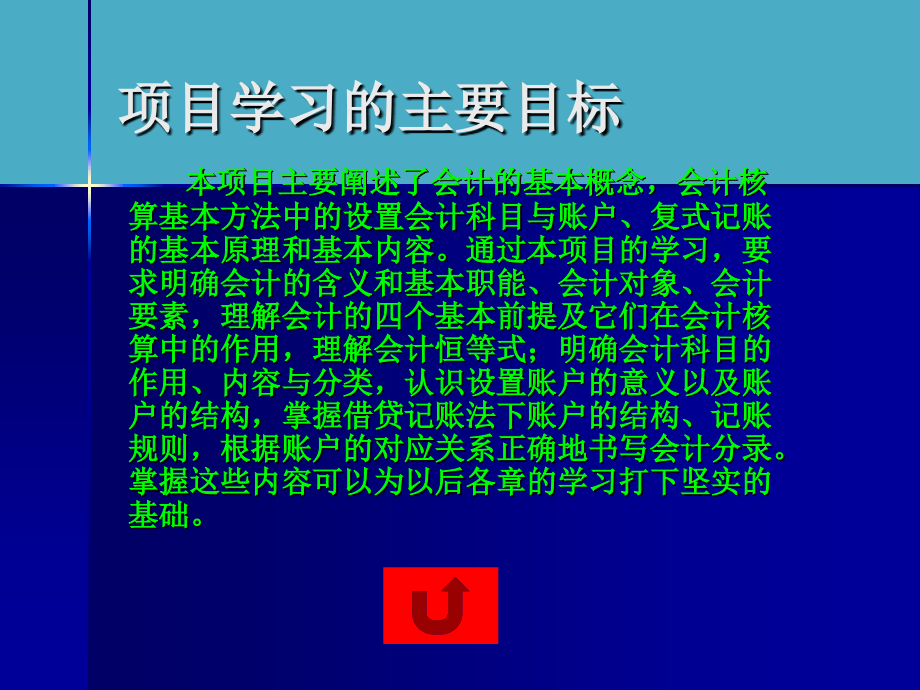 项目学习的主要目标

本项目主要阐述了会计的基本概念，会计核算基本方法中的设置会计科目与账户、复式记账的基本原理和基本内容。通过本项目的学习，要求明确会计的含义和基本职能、会计对象、会计要素，理解会计的四个基本前提及它们在会计核算中的作用，理解会计恒等式；明确会计科目的作用、内容与分类，认识设置账户的意义以及账户的结构，掌握借贷记账法下账户的结构、记账规则，根据账户的对应关系正确地书写会计分录。掌握这些内容可以为以后各章的学习打下坚实的基础。